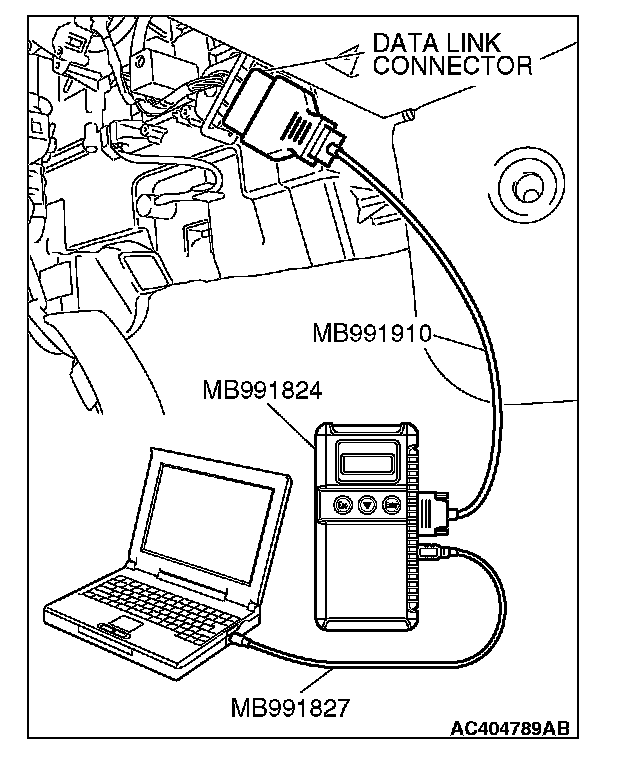 DATA LINK CONNECTOR

MB991910

MB991824

MB991827

AC404789AB